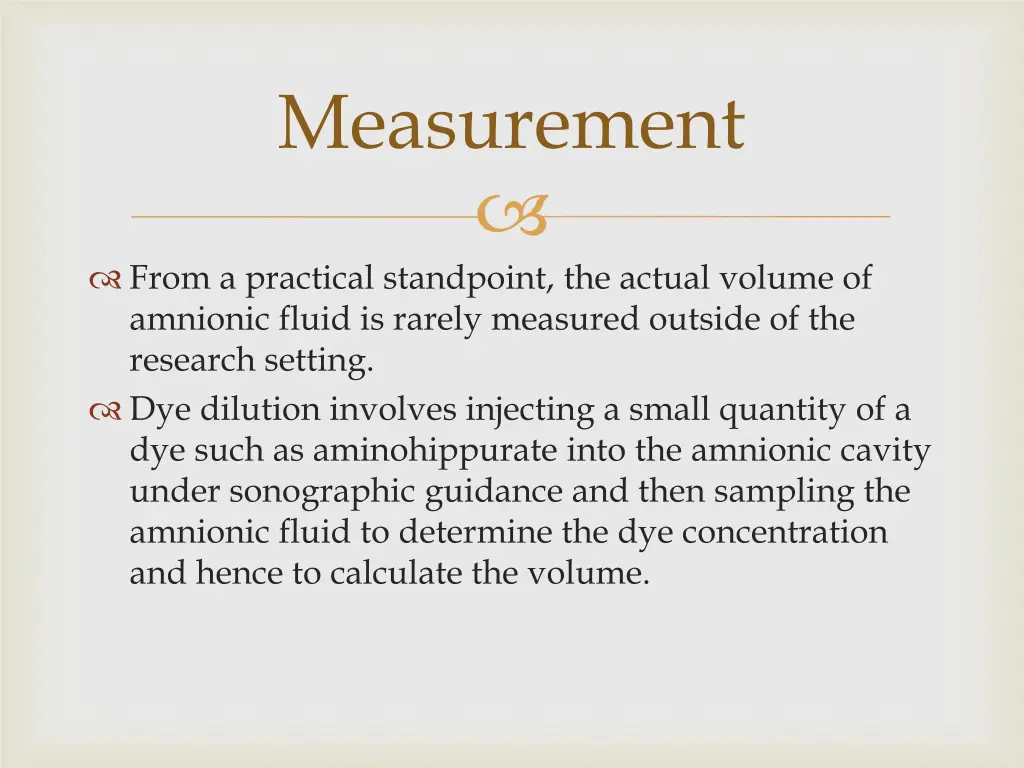 Measurement

From a practical standpoint, the actual volume of amnionic fluid is rarely measured outside of the research setting.

Dye dilution involves injecting a small quantity of a dye such as aminohippurate into the amnionic cavity under sonographic guidance and then sampling the amnionic fluid to determine the dye concentration and hence to calculate the volume.